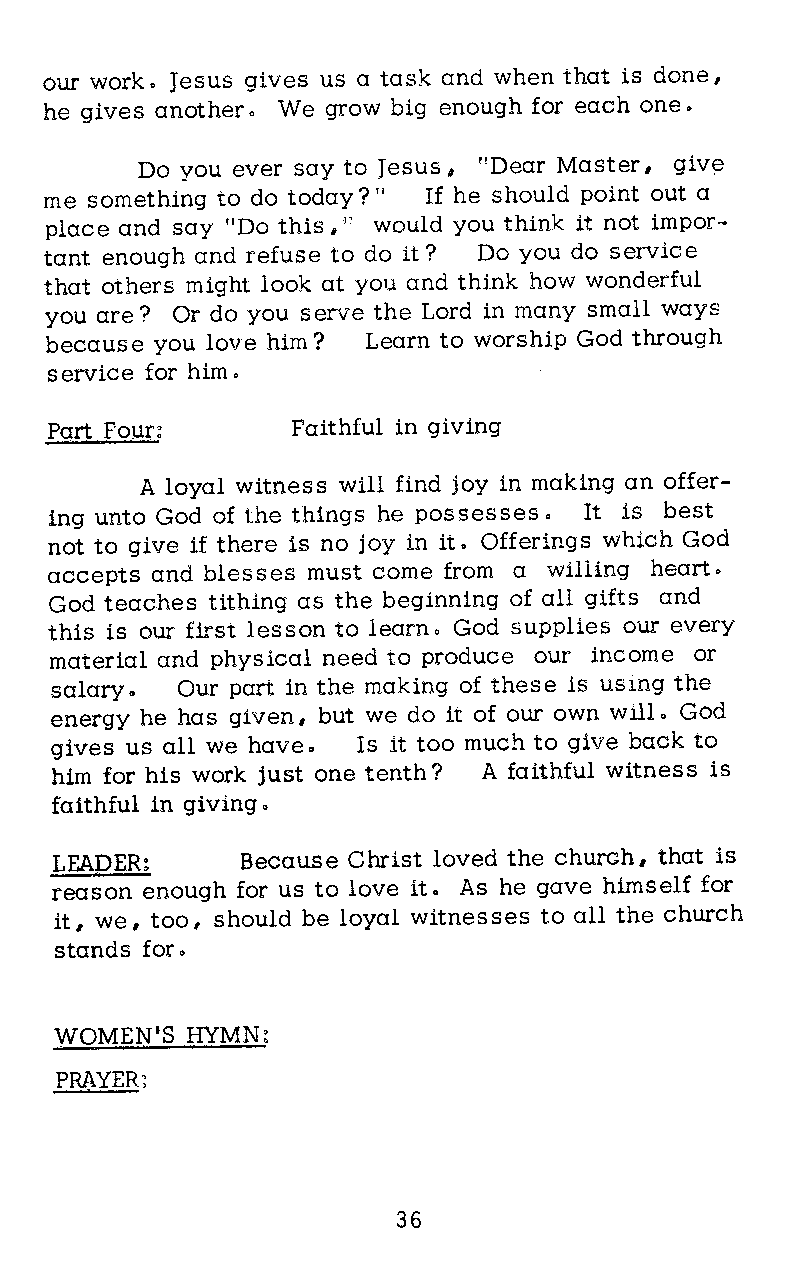 our work. Jesus gives us a task and when that is done, he gives another. We grow big enough for each one.

Do you ever say to Jesus, "Dear Master, give me something to do today?" If he should point out a place and say "Do this," would you think it not important enough and refuse to do it? Do you do service that others might look at you and think how wonderful you are? Or do you serve the Lord in many small ways because you love him? Learn to worship God through service for him.

Part Four: Faithful in giving

A loyal witness will find joy in making an offering unto God of the things he possesses. It is best not to give if there is no joy in it. Offerings which God accepts and blesses must come from a willing heart. God teaches tithing as the beginning of all gifts and this is our first lesson to learn. God supplies our every material and physical need to produce our income or salary. Our part in the making of these is using the energy he has given, but we do it of our own will. God gives us all we have. Is it too much to give back to him for his work just one tenth? A faithful witness is faithful in giving.

LEADER: Because Christ loved the church, that is reason enough for us to love it. As he gave himself for it, we, too, should be loyal witnesses to all the church stands for.

WOMEN'S HYMN:

PRAYER:

36